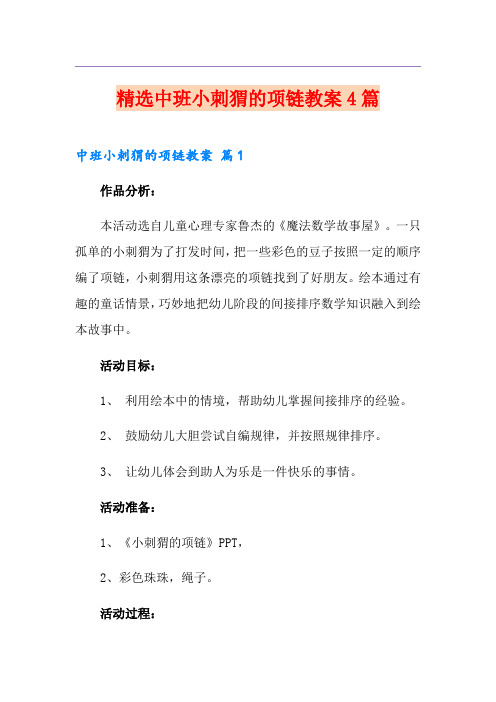 精选中班小刺猬的项链教案4篇

中班小刺猬的项链教案 篇1

作品分析：

本活动选自儿童心理专家鲁杰的《魔法数学故事屋》。一只孤单的小刺猬为了打发时间，把一些彩色的豆子按照一定的顺序编了项链，小刺猬用这条漂亮的项链找到了好朋友。绘本通过有趣的童话情景，巧妙地把幼儿阶段的间接排序数学知识融入到绘本故事中。

活动目标：

1、 利用绘本中的情境，帮助幼儿掌握间接排序的经验。

2、 鼓励幼儿大胆尝试自编规律，并按照规律排序。

3、 让幼儿体会到助人为乐是一件快乐的事情。

活动准备：

1、《小刺猬的项链》PPT，

2、彩色珠珠，绳子。

活动过程：